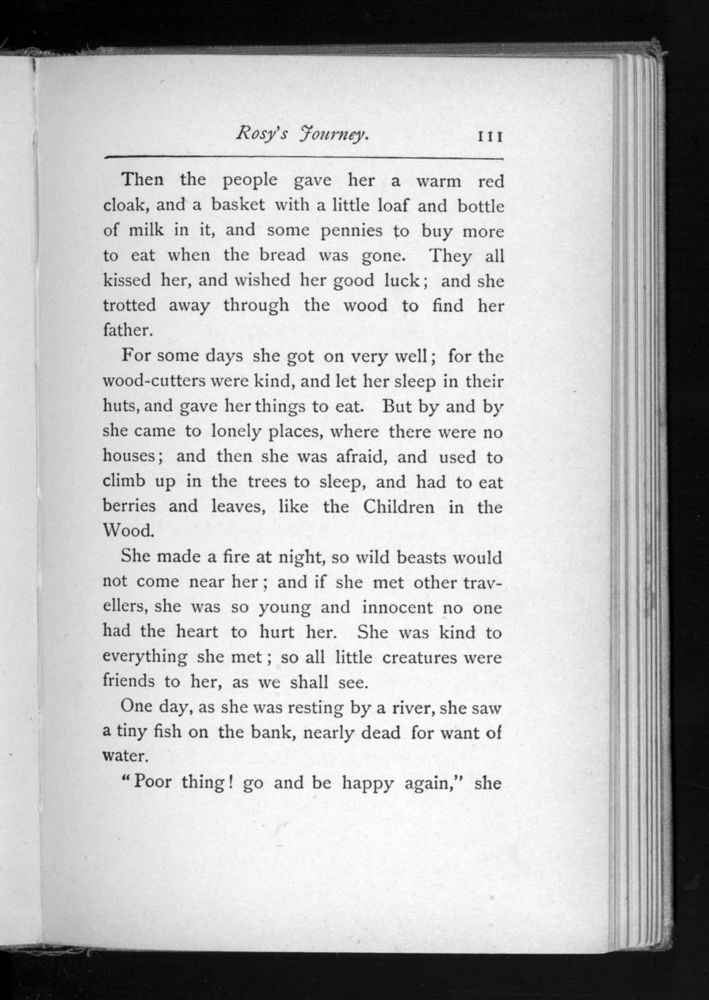 Rosy's Journey. 111

Then the people gave her a warm red cloak, and a basket with a little loaf and bottle of milk in it, and some pennies to buy more to eat when the bread was gone. They all kissed her, and wished her good luck; and she trotted away through the wood to find her father.

For some days she got on very well; for the wood-cutters were kind, and let her sleep in their huts, and gave her things to eat. But by and by she came to lonely places, where there were no houses; and then she was afraid, and used to climb up in the trees to sleep, and had to eat berries and leaves, like the Children in the Wood.

She made a fire at night, so wild beasts would not come near her; and if she met other travellers, she was so young and innocent no one had the heart to hurt her. She was kind to everything she met; so all little creatures were friends to her, as we shall see.

One day, as she was resting by a river, she saw a tiny fish on the bank, nearly dead for want of water.

"Poor thing! go and be happy again," she